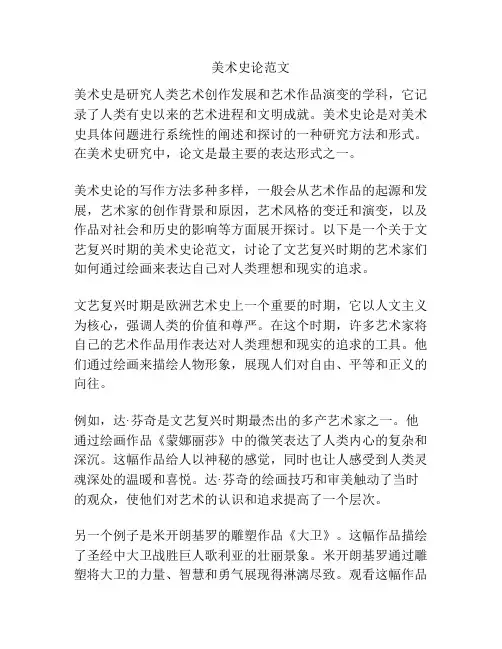 美术史论范文

美术史是研究人类艺术创作发展和艺术作品演变的学科，它记录了人类有史以来的艺术进程和文明成就。美术史论是对美术史具体问题进行系统性的阐述和探讨的一种研究方法和形式。在美术史研究中，论文是最主要的表达形式之一。

美术史论的写作方法多种多样，一般会从艺术作品的起源和发展，艺术家的创作背景和原因，艺术风格的变迁和演变，以及作品对社会和历史的影响等方面展开探讨。以下是一个关于文艺复兴时期的美术史论范文，讨论了文艺复兴时期的艺术家们如何通过绘画来表达自己对人类理想和现实的追求。

文艺复兴时期是欧洲艺术史上一个重要的时期，它以人文主义为核心，强调人类的价值和尊严。在这个时期，许多艺术家将自己的艺术作品用作表达对人类理想和现实的追求的工具。他们通过绘画来描绘人物形象，展现人们对自由、平等和正义的向往。

例如，达·芬奇是文艺复兴时期最杰出的多产艺术家之一。他通过绘画作品《蒙娜丽莎》中的微笑表达了人类内心的复杂和深沉。这幅作品给人以神秘的感觉，同时也让人感受到人类灵魂深处的温暖和喜悦。达·芬奇的绘画技巧和审美触动了当时的观众，使他们对艺术的认识和追求提高了一个层次。

另一个例子是米开朗基罗的雕塑作品《大卫》。这幅作品描绘了圣经中大卫战胜巨人歌利亚的壮丽景象。米开朗基罗通过雕塑将大卫的力量、智慧和勇气展现得淋漓尽致。观看这幅作品